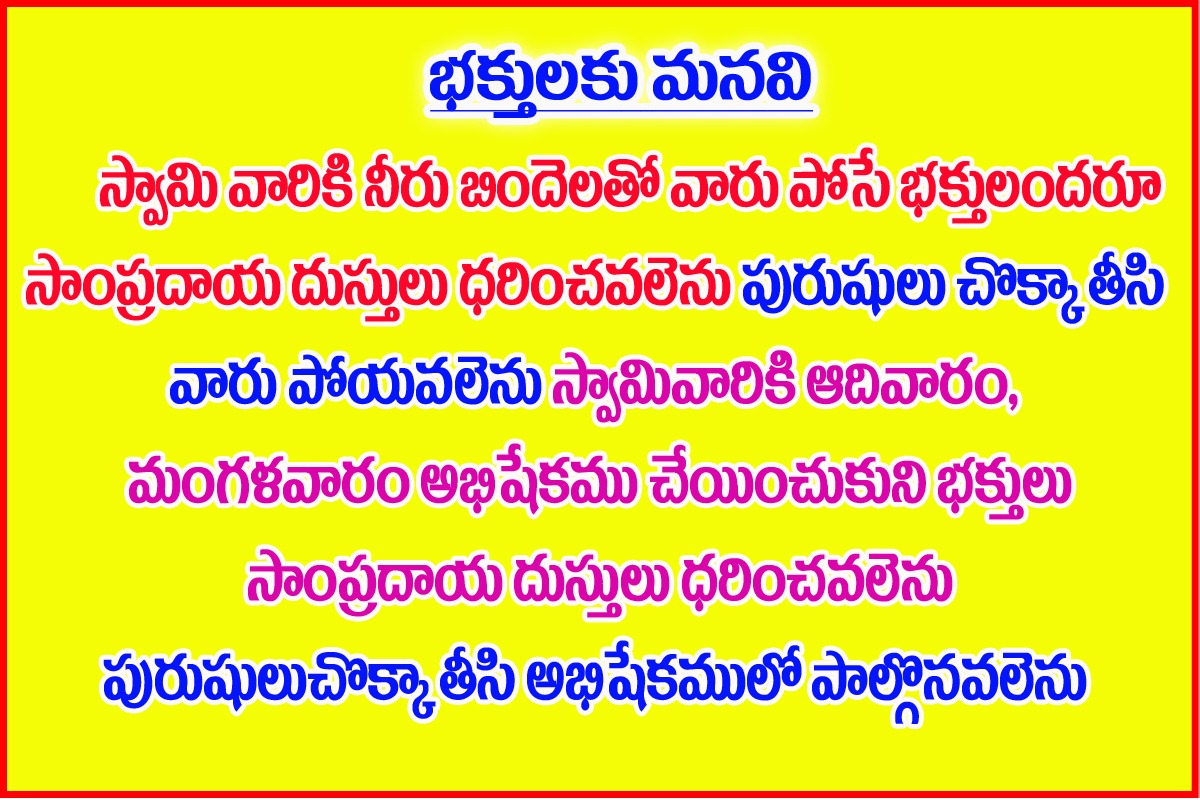 భక్తులకు మనవి

స్వామి వారికి నీరు బిందెలతో వారు పోసే భక్తులందరూ సాంప్రదాయ దుస్తులు ధరించవలెను పురుషులు చొక్కా తీసి వారు పోయవలెను స్వామివారికి ఆదివారం, మంగళవారం అభిషేకము చేయించుకుని భక్తులు సాంప్రదాయ దుస్తులు ధరించవలెను పురుషులుచొక్కా తీసి అభిషేకములో పాల్గొనవలెను